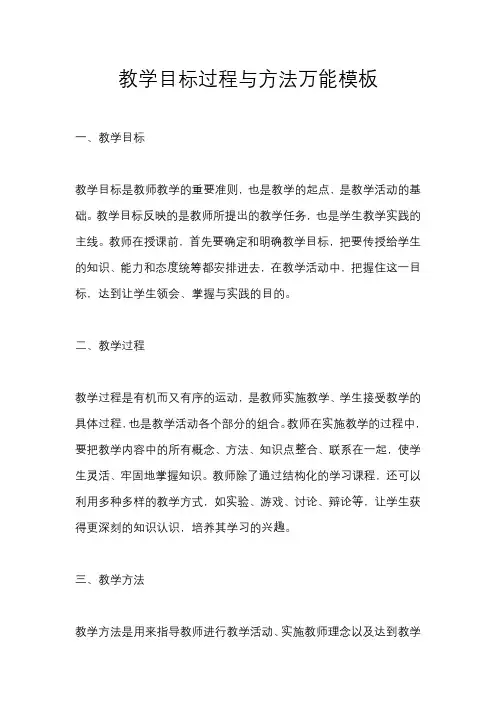 教学目标过程与方法万能模板

一、教学目标

教学目标是教师教学的重要准则，也是教学的起点，是教学活动的基础。教学目标反映的是教师所提出的教学任务，也是学生教学实践的主线。教师在授课前，首先要确定和明确教学目标，把要传授给学生的知识、能力和态度统筹都安排进去，在教学活动中，把握住这一目标，达到让学生领会、掌握与实践的目的。

二、教学过程

教学过程是有机而又有序的运动，是教师实施教学、学生接受教学的具体过程，也是教学活动各个部分的组合。教师在实施教学的过程中，要把教学内容中的所有概念、方法、知识点整合、联系在一起，使学生灵活、牢固地掌握知识。教师除了通过结构化的学习课程，还可以利用多种多样的教学方式，如实验、游戏、讨论、辩论等，让学生获得更深刻的知识认识，培养其学习的兴趣。

三、教学方法

教学方法是用来指导教师进行教学活动、实施教师理念以及达到教学